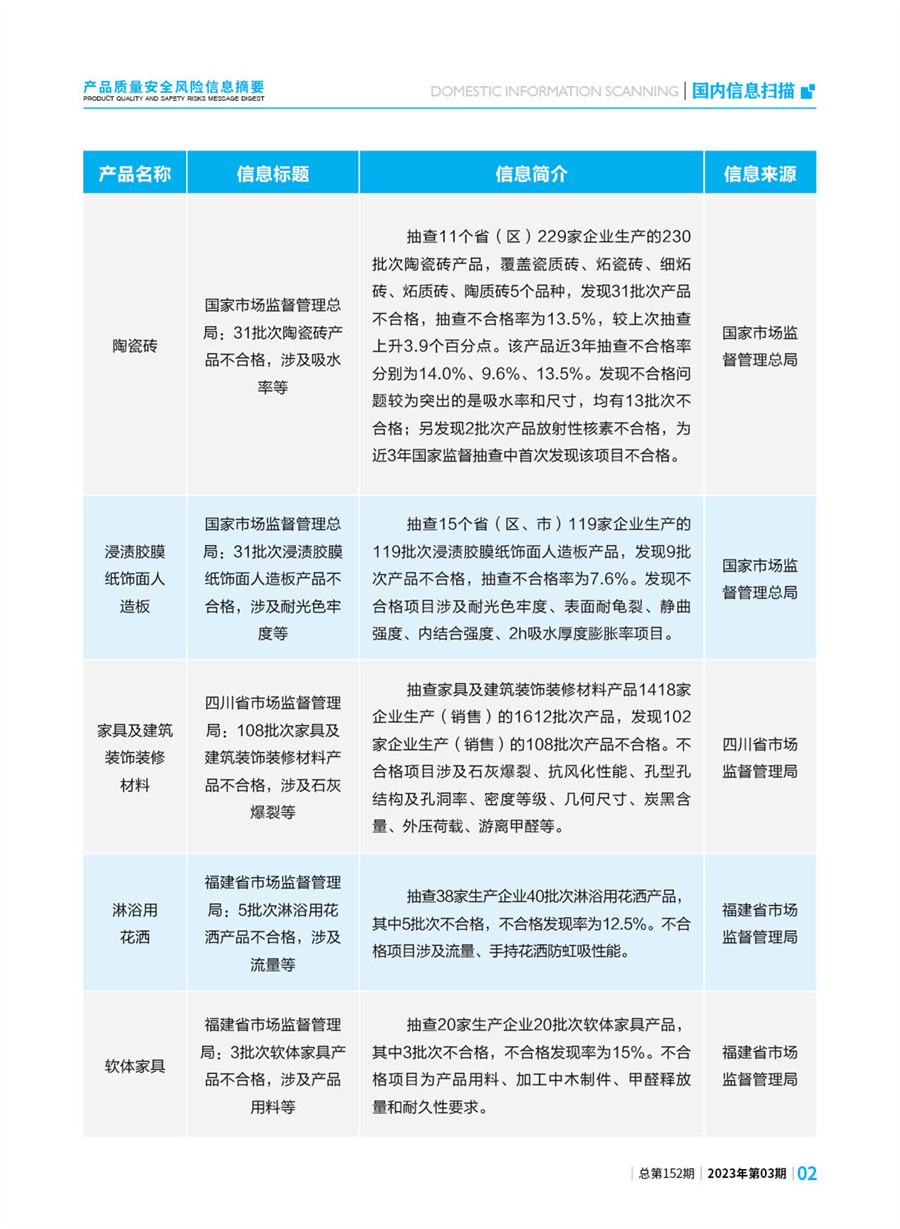 产品质量安全风险信息摘要
PRODUCT QUALITY AND SAFETY RISKS MESSAGE DIGEST

DOMESTIC INFORMATION SCANNING | 国内信息扫描

| 产品名称 | 信息标题 | 信息简介 | 信息来源 |
|---|---|---|---|
| 陶瓷砖 | 国家市场监督管理总局：31批次陶瓷砖产品不合格，涉及吸水率等 | 抽查11个省（区）229家企业生产的230批次陶瓷砖产品，覆盖瓷质砖、炻瓷砖、细炻砖、炻质砖、陶质砖5个品种，发现31批次产品不合格，抽查不合格率为13.5%，较上次抽查上升3.9个百分点。该产品近3年抽查不合格率分别为14.0%、9.6%、13.5%。发现不合格问题较为突出的是吸水率和尺寸，均有13批次不合格；另发现2批次产品放射性核素不合格，为近3年国家监督抽查中首次发现该项目不合格。 | 国家市场监督管理总局 |
| 浸渍胶膜纸饰面人造板 | 国家市场监督管理总局：31批次浸渍胶膜纸饰面人造板产品不合格，涉及耐光色牢度等 | 抽查15个省（区、市）119家企业生产的119批次浸渍胶膜纸饰面人造板产品，发现9批次产品不合格，抽查不合格率为7.6%。发现不合格项目涉及耐光色牢度、表面耐龟裂、静曲强度、内结合强度、2h吸水厚度膨胀率项目。 | 国家市场监督管理总局 |
| 家具及建筑装饰装修材料 | 四川省市场监督管理局：108批次家具及建筑装饰装修材料产品不合格，涉及石灰爆裂等 | 抽查家具及建筑装饰装修材料产品1418家企业生产（销售）的1612批次产品，发现102家企业生产（销售）的108批次产品不合格。不合格项目涉及石灰爆裂、抗风化性能、孔型孔结构及孔洞率、密度等级、几何尺寸、炭黑含量、外压荷载、游离甲醛等。 | 四川省市场监督管理局 |
| 淋浴用花洒 | 福建省市场监督管理局：5批次淋浴用花洒产品不合格，涉及流量等 | 抽查38家生产企业40批次淋浴用花洒产品，其中5批次不合格，不合格发现率为12.5%。不合格项目涉及流量、手持花洒防虹吸性能。 | 福建省市场监督管理局 |
| 软体家具 | 福建省市场监督管理局：3批次软体家具产品不合格，涉及产品用料等 | 抽查20家生产企业20批次软体家具产品，其中3批次不合格，不合格发现率为15%。不合格项目为产品用料、加工中木制件、甲醛释放量和耐久性要求。 | 福建省市场监督管理局 |

总第152期 | 2023年第03期 | 02